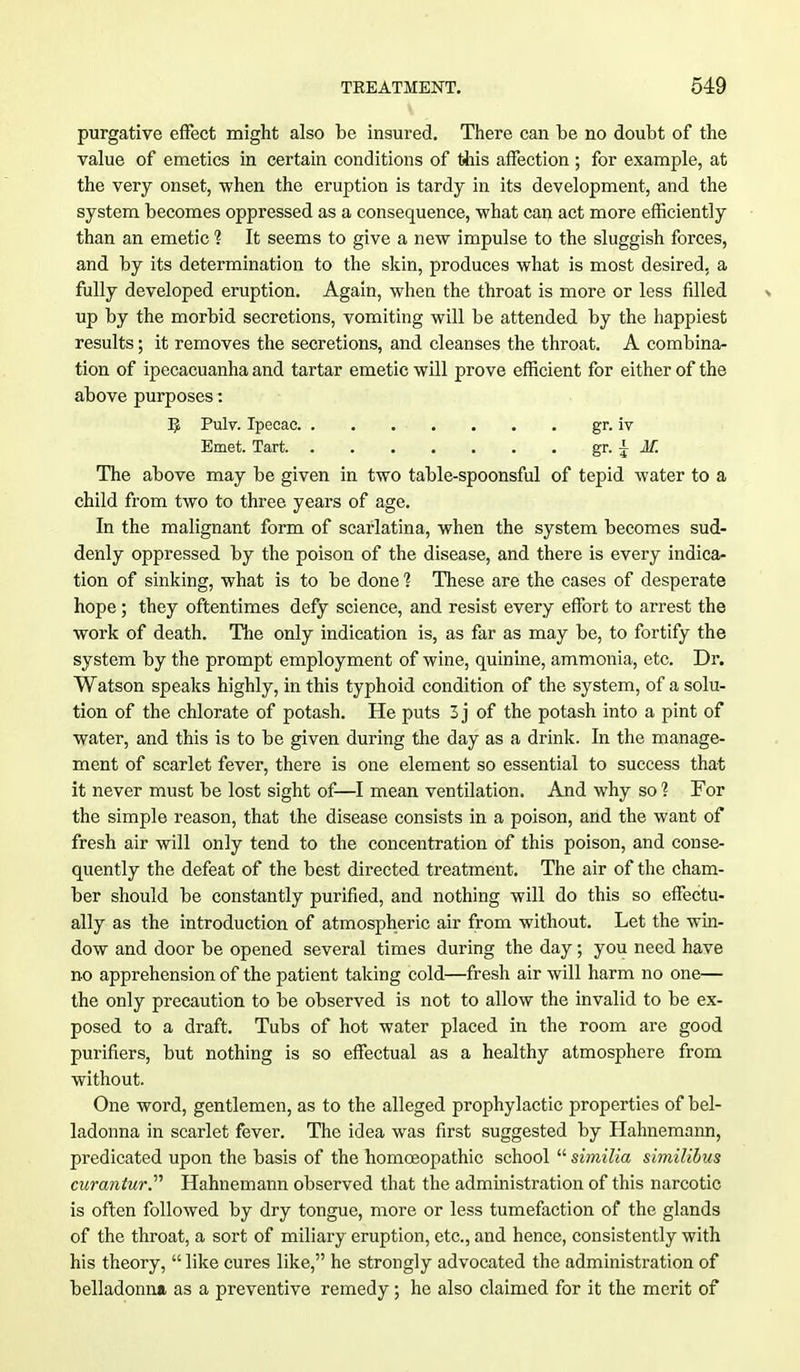 TREATMENT. 549

purgative effect might also be insured. There can be no doubt of the value of emetics in certain conditions of this affection; for example, at the very onset, when the eruption is tardy in its development, and the system becomes oppressed as a consequence, what can act more efficiently than an emetic? It seems to give a new impulse to the sluggish forces, and by its determination to the skin, produces what is most desired, a fully developed eruption. Again, when the throat is more or less filled up by the morbid secretions, vomiting will be attended by the happiest results; it removes the secretions, and cleanses the throat. A combination of ipecacuanha and tartar emetic will prove efficient for either of the above purposes:

℞ Pulv. Ipecac. . . . . . . . . gr. iv
Emet. Tart. . . . . . . . . gr. $\frac{1}{4}$ M.

The above may be given in two table-spoonsful of tepid water to a child from two to three years of age.

In the malignant form of scarlatina, when the system becomes suddenly oppressed by the poison of the disease, and there is every indication of sinking, what is to be done? These are the cases of desperate hope; they oftentimes defy science, and resist every effort to arrest the work of death. The only indication is, as far as may be, to fortify the system by the prompt employment of wine, quinine, ammonia, etc. Dr. Watson speaks highly, in this typhoid condition of the system, of a solution of the chlorate of potash. He puts ʒj of the potash into a pint of water, and this is to be given during the day as a drink. In the management of scarlet fever, there is one element so essential to success that it never must be lost sight of—I mean ventilation. And why so? For the simple reason, that the disease consists in a poison, and the want of fresh air will only tend to the concentration of this poison, and consequently the defeat of the best directed treatment. The air of the chamber should be constantly purified, and nothing will do this so effectually as the introduction of atmospheric air from without. Let the window and door be opened several times during the day; you need have no apprehension of the patient taking cold—fresh air will harm no one—the only precaution to be observed is not to allow the invalid to be exposed to a draft. Tubs of hot water placed in the room are good purifiers, but nothing is so effectual as a healthy atmosphere from without.

One word, gentlemen, as to the alleged prophylactic properties of belladonna in scarlet fever. The idea was first suggested by Hahnemann, predicated upon the basis of the homœopathic school "similia similibus curantur." Hahnemann observed that the administration of this narcotic is often followed by dry tongue, more or less tumefaction of the glands of the throat, a sort of miliary eruption, etc., and hence, consistently with his theory, "like cures like," he strongly advocated the administration of belladonna as a preventive remedy; he also claimed for it the merit of